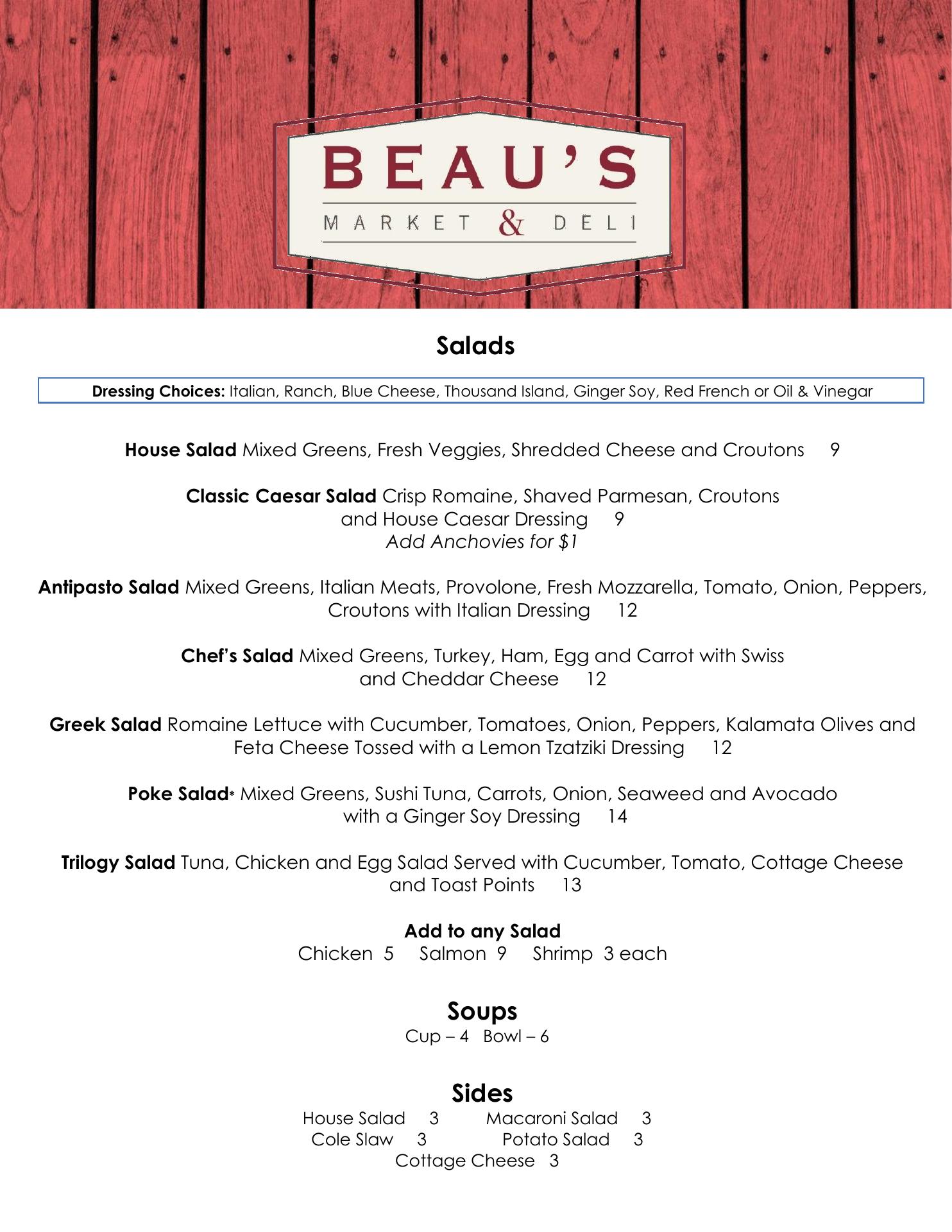 BEAU'S
MARKET & DELI

Salads

Dressing Choices: Italian, Ranch, Blue Cheese, Thousand Island, Ginger Soy, Red French or Oil & Vinegar

House Salad Mixed Greens, Fresh Veggies, Shredded Cheese and Croutons 9

Classic Caesar Salad Crisp Romaine, Shaved Parmesan, Croutons and House Caesar Dressing 9
Add Anchovies for $1

Antipasto Salad Mixed Greens, Italian Meats, Provolone, Fresh Mozzarella, Tomato, Onion, Peppers, Croutons with Italian Dressing 12

Chef's Salad Mixed Greens, Turkey, Ham, Egg and Carrot with Swiss and Cheddar Cheese 12

Greek Salad Romaine Lettuce with Cucumber, Tomatoes, Onion, Peppers, Kalamata Olives and Feta Cheese Tossed with a Lemon Tzatziki Dressing 12

Poke Salad* Mixed Greens, Sushi Tuna, Carrots, Onion, Seaweed and Avocado with a Ginger Soy Dressing 14

Trilogy Salad Tuna, Chicken and Egg Salad Served with Cucumber, Tomato, Cottage Cheese and Toast Points 13

Add to any Salad
Chicken 5 Salmon 9 Shrimp 3 each

Soups
Cup – 4 Bowl – 6

Sides
House Salad 3 Macaroni Salad 3
Cole Slaw 3 Potato Salad 3
Cottage Cheese 3